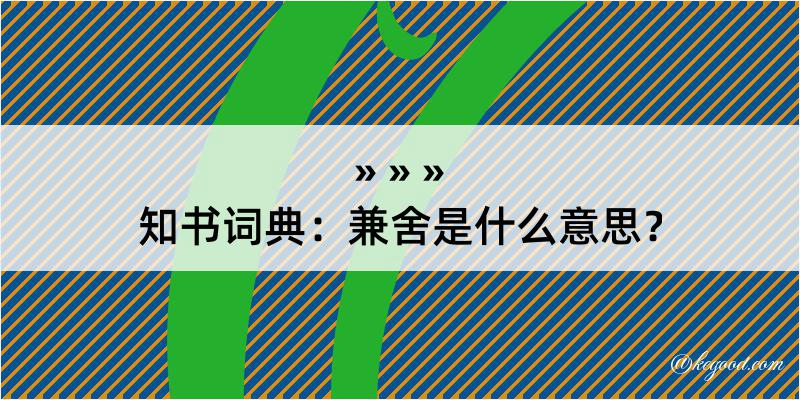 » » »
知书词典：兼舍是什么意思？

@kegood.com